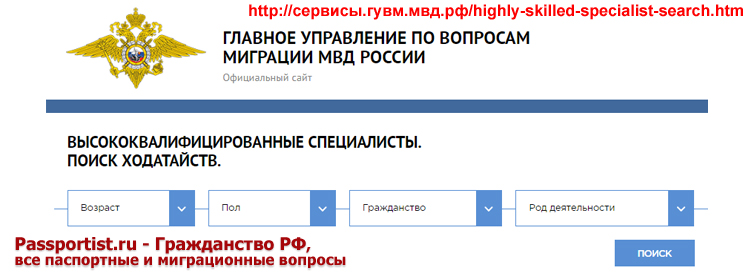 http://сервисы.гувм.мвд.рф/highly-skilled-specialist-search.htm

ГЛАВНОЕ УПРАВЛЕНИЕ ПО ВОПРОСАМ МИГРАЦИИ МВД РОССИИ

Официальный сайт

ВЫСОКОКВАЛИФИЦИРОВАННЫЕ СПЕЦИАЛИСТЫ. ПОИСК ХОДАТАЙСТВ.

Возраст

Пол

Гражданство

Род деятельности

Passportist.ru - Гражданство РФ, все паспортные и миграционные вопросы

ПОИСК